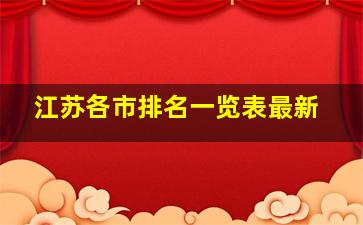 江苏各市排名一览表最新